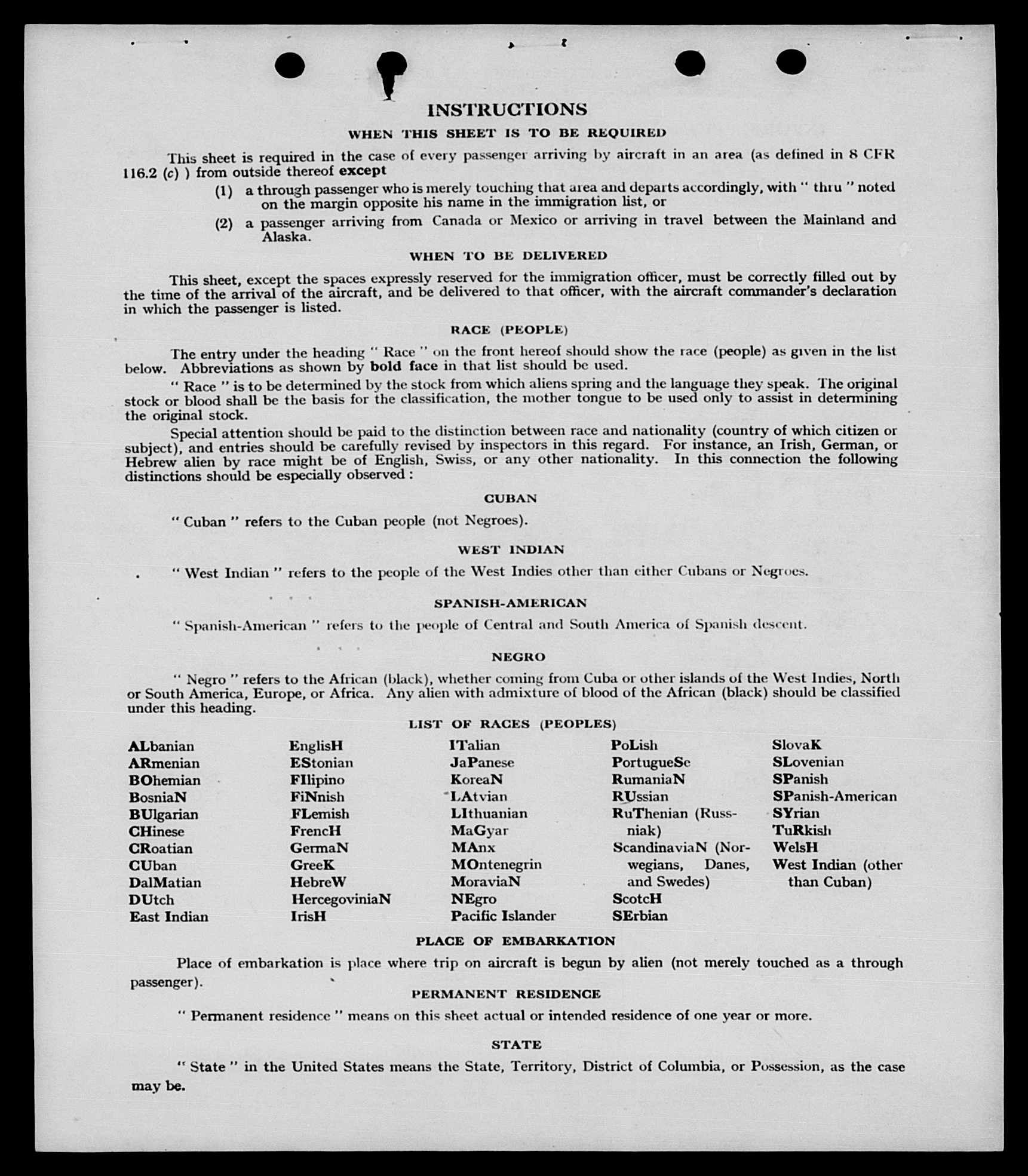 INSTRUCTIONS

WHEN THIS SHEET IS TO BE REQUIRED

This sheet is required in the case of every passenger arriving by aircraft in an area (as defined in 8 CFR 116.2 (c) ) from outside thereof except

(1) a through passenger who is merely touching that area and departs accordingly, with " thru " noted on the margin opposite his name in the immigration list, or

(2) a passenger arriving from Canada or Mexico or arriving in travel between the Mainland and Alaska.

WHEN TO BE DELIVERED

This sheet, except the spaces expressly reserved for the immigration officer, must be correctly filled out by the time of the arrival of the aircraft, and be delivered to that officer, with the aircraft commander's declaration in which the passenger is listed.

RACE (PEOPLE)

The entry under the heading " Race " on the front hereof should show the race (people) as given in the list below. Abbreviations as shown by bold face in that list should be used.

" Race " is to be determined by the stock from which aliens spring and the language they speak. The original stock or blood shall be the basis for the classification, the mother tongue to be used only to assist in determining the original stock.

Special attention should be paid to the distinction between race and nationality (country of which citizen or subject), and entries should be carefully revised by inspectors in this regard. For instance, an Irish, German, or Hebrew alien by race might be of English, Swiss, or any other nationality. In this connection the following distinctions should be especially observed :

CUBAN

" Cuban " refers to the Cuban people (not Negroes).

WEST INDIAN

" West Indian " refers to the people of the West Indies other than either Cubans or Negroes.

SPANISH-AMERICAN

" Spanish-American " refers to the people of Central and South America of Spanish descent.

NEGRO

" Negro " refers to the African (black), whether coming from Cuba or other islands of the West Indies, North or South America, Europe, or Africa. Any alien with admixture of blood of the African (black) should be classified under this heading.

LIST OF RACES (PEOPLES)

ALbanian
ARmenian
BOhemian
BosniaN
BUlgarian
CHinese
CRoatian
CUban
DalMatian
DUtch
East Indian

EnglisH
EStonian
FIlipino
FiNnish
FLemish
FrencH
GermaN
GreeK
HebreW
HercegoviniaN
IrisH

ITalian
JaPanese
KoreaN
LAtvian
LIthuanian
MaGyar
MAnx
MOntenegrin
MoraviaN
NEgro
Pacific Islander

PoLish
PortugueSe
RumaniaN
RUssian
RuThenian (Russniak)
ScandinaviaN (Norwegians, Danes, and Swedes)
ScotcH
SErbian

SlovaK
SLovenian
SPanish
SPanish-American
SYrian
TuRkish
WelsH
West Indian (other than Cuban)

PLACE OF EMBARKATION

Place of embarkation is place where trip on aircraft is begun by alien (not merely touched as a through passenger).

PERMANENT RESIDENCE

" Permanent residence " means on this sheet actual or intended residence of one year or more.

STATE

" State " in the United States means the State, Territory, District of Columbia, or Possession, as the case may be.